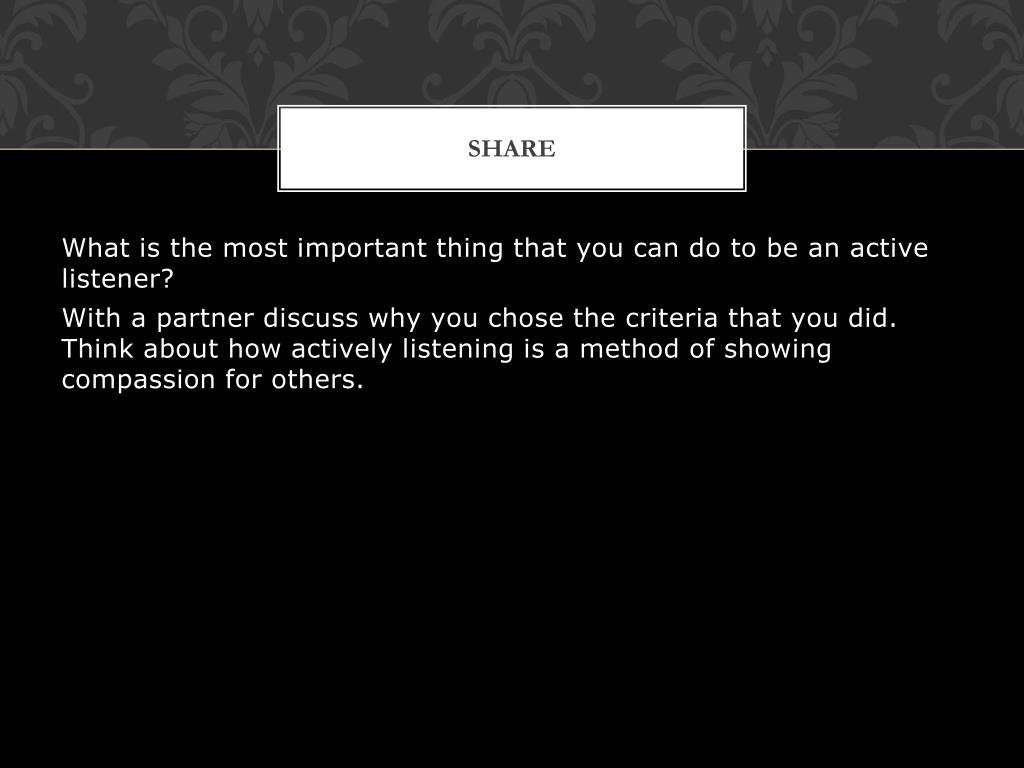 SHARE

What is the most important thing that you can do to be an active listener?

With a partner discuss why you chose the criteria that you did. Think about how actively listening is a method of showing compassion for others.